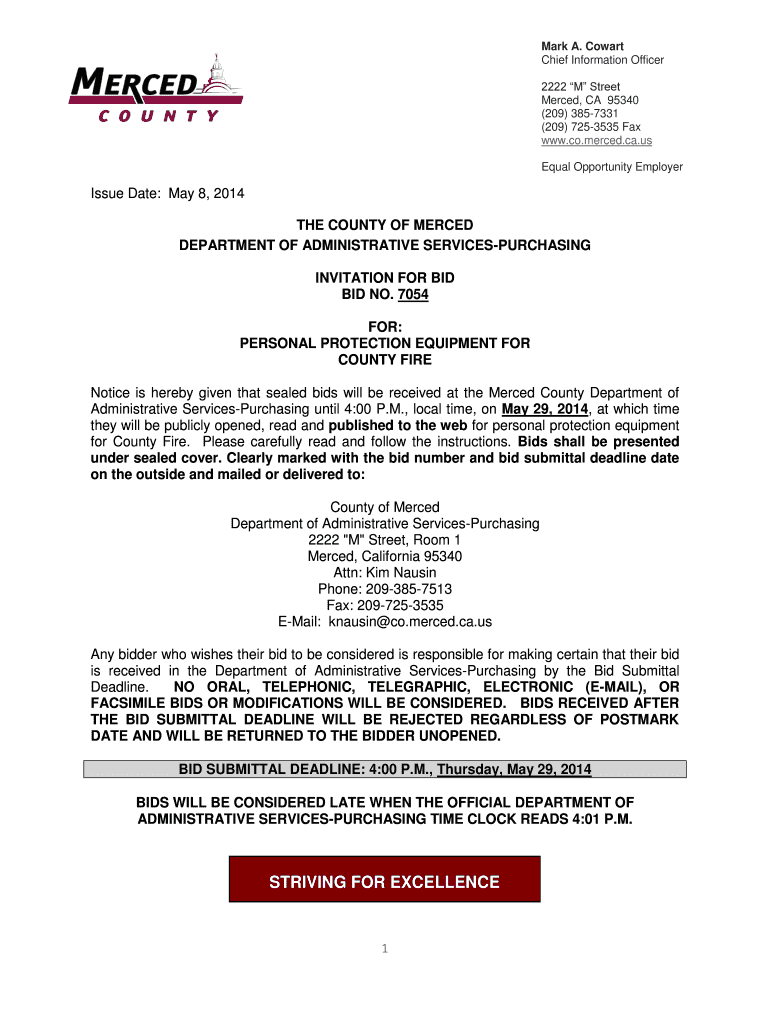 MERCED
COUNTY

Mark A. Cowart
Chief Information Officer

2222 "M" Street
Merced, CA 95340
(209) 385-7331
(209) 725-3535 Fax
www.co.merced.ca.us

Equal Opportunity Employer

Issue Date: May 8, 2014

THE COUNTY OF MERCED
DEPARTMENT OF ADMINISTRATIVE SERVICES-PURCHASING

INVITATION FOR BID
BID NO. 7054

FOR:
PERSONAL PROTECTION EQUIPMENT FOR
COUNTY FIRE

Notice is hereby given that sealed bids will be received at the Merced County Department of Administrative Services-Purchasing until 4:00 P.M., local time, on May 29, 2014, at which time they will be publicly opened, read and published to the web for personal protection equipment for County Fire. Please carefully read and follow the instructions. Bids shall be presented under sealed cover. Clearly marked with the bid number and bid submittal deadline date on the outside and mailed or delivered to:

County of Merced
Department of Administrative Services-Purchasing
2222 "M" Street, Room 1
Merced, California 95340
Attn: Kim Nausin
Phone: 209-385-7513
Fax: 209-725-3535
E-Mail: knausin@co.merced.ca.us

Any bidder who wishes their bid to be considered is responsible for making certain that their bid is received in the Department of Administrative Services-Purchasing by the Bid Submittal Deadline. NO ORAL, TELEPHONIC, TELEGRAPHIC, ELECTRONIC (E-MAIL), OR FACSIMILE BIDS OR MODIFICATIONS WILL BE CONSIDERED. BIDS RECEIVED AFTER THE BID SUBMITTAL DEADLINE WILL BE REJECTED REGARDLESS OF POSTMARK DATE AND WILL BE RETURNED TO THE BIDDER UNOPENED.

BID SUBMITTAL DEADLINE: 4:00 P.M., Thursday, May 29, 2014

BIDS WILL BE CONSIDERED LATE WHEN THE OFFICIAL DEPARTMENT OF ADMINISTRATIVE SERVICES-PURCHASING TIME CLOCK READS 4:01 P.M.

STRIVING FOR EXCELLENCE

1